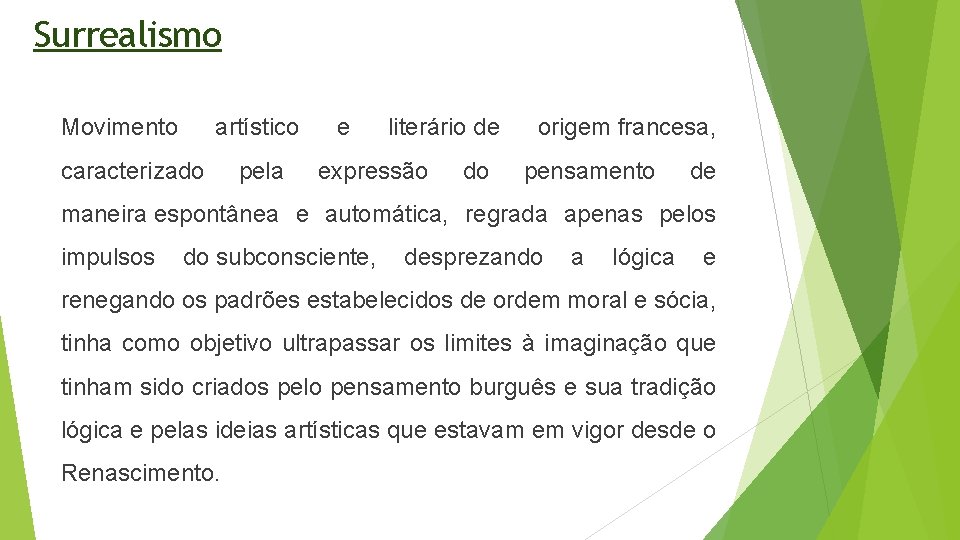 Surrealismo

Movimento artístico e literário de origem francesa, caracterizado pela expressão do pensamento de maneira espontânea e automática, regrada apenas pelos impulsos do subconsciente, desprezando a lógica e renegando os padrões estabelecidos de ordem moral e sócia, tinha como objetivo ultrapassar os limites à imaginação que tinham sido criados pelo pensamento burguês e sua tradição lógica e pelas ideias artísticas que estavam em vigor desde o Renascimento.